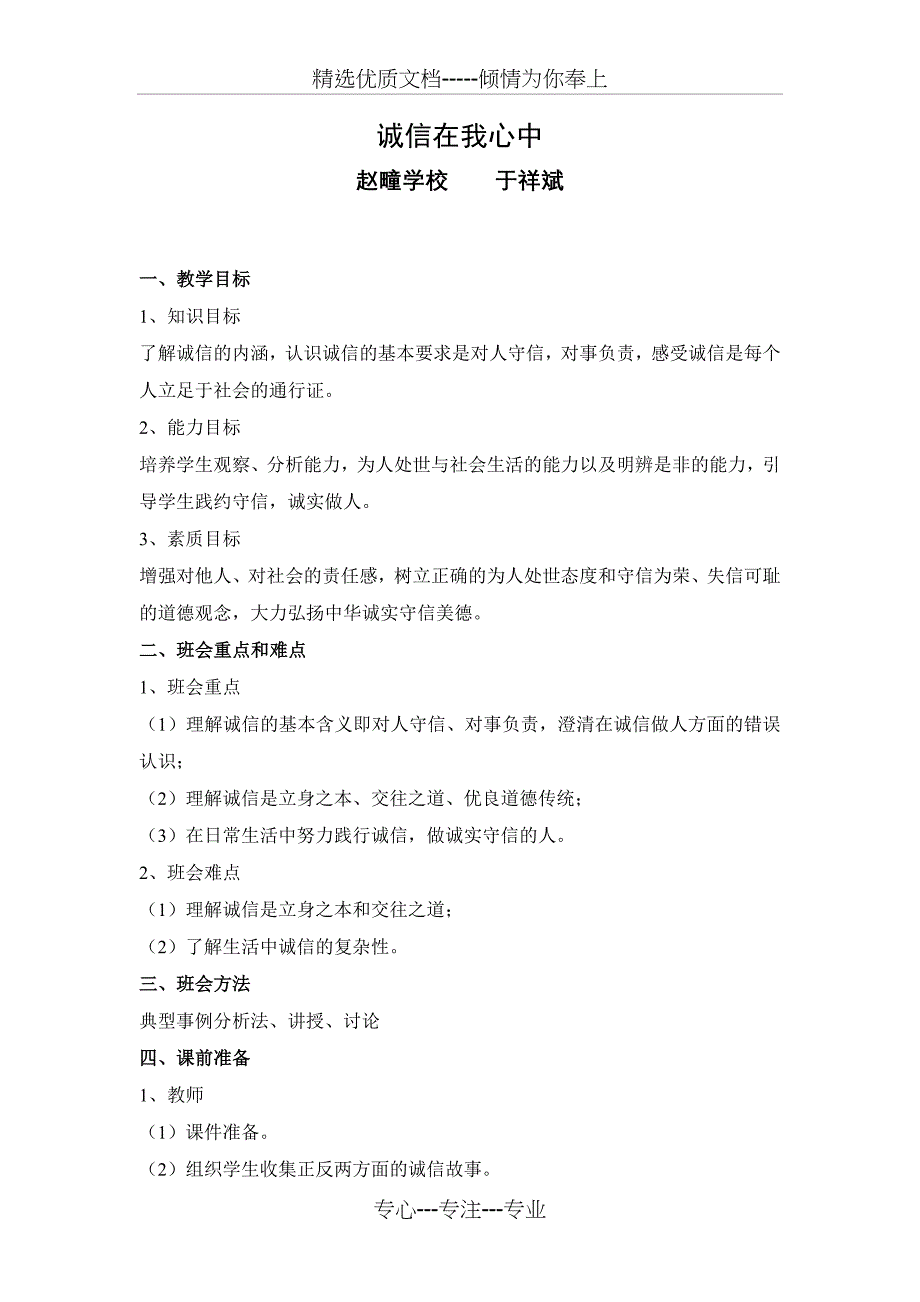 精选优质文档-----倾情为你奉上

诚信在我心中

赵疃学校　　于祥斌

一、教学目标

1、知识目标

了解诚信的内涵，认识诚信的基本要求是对人守信，对事负责，感受诚信是每个人立足于社会的通行证。

2、能力目标

培养学生观察、分析能力，为人处世与社会生活的能力以及明辨是非的能力，引导学生践约守信，诚实做人。

3、素质目标

增强对他人、对社会的责任感，树立正确的为人处世态度和守信为荣、失信可耻的道德观念，大力弘扬中华诚实守信美德。

二、班会重点和难点

1、班会重点

（1）理解诚信的基本含义即对人守信、对事负责，澄清在诚信做人方面的错误认识；

（2）理解诚信是立身之本、交往之道、优良道德传统；

（3）在日常生活中努力践行诚信，做诚实守信的人。

2、班会难点

（1）理解诚信是立身之本和交往之道；

（2）了解生活中诚信的复杂性。

三、班会方法

典型事例分析法、讲授、讨论

四、课前准备

1、教师

（1）课件准备。

（2）组织学生收集正反两方面的诚信故事。

专心---专注---专业